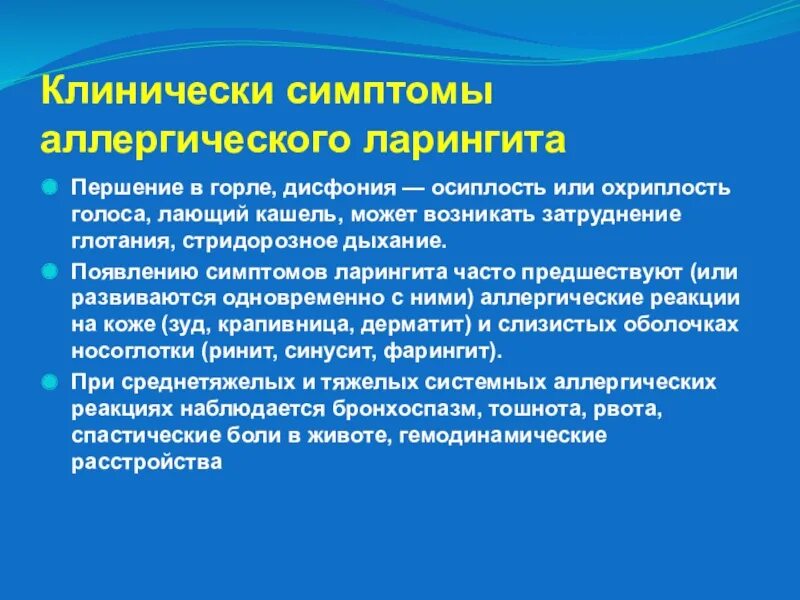 Клинически симптомы аллергического ларингита

Першение в горле, дисфония — осиплость или охриплость голоса, лающий кашель, может возникать затруднение глотания, стридорозное дыхание.

Появлению симптомов ларингита часто предшествуют (или развиваются одновременно с ними) аллергические реакции на коже (зуд, крапивница, дерматит) и слизистых оболочках носоглотки (ринит, синусит, фарингит).

При среднетяжелых и тяжелых системных аллергических реакциях наблюдается бронхоспазм, тошнота, рвота, спастические боли в животе, гемодинамические расстройства